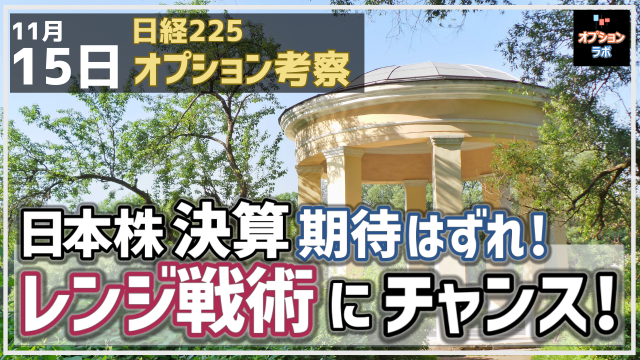 11月
15日
日経225
オプション考察

オプション
ラボ

日本株 決算 期待はずれ!
レンジ戦術 に チャンス!